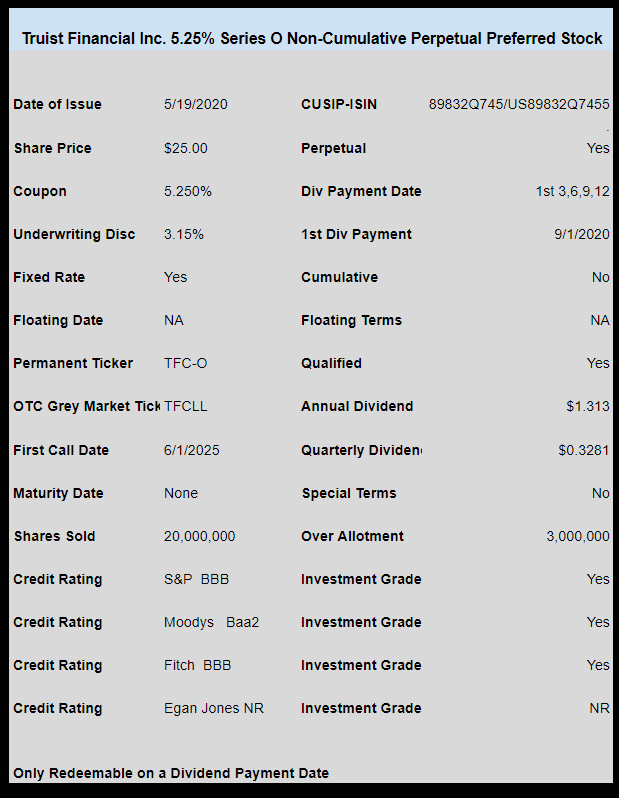 Truist Financial Inc. 5.25% Series O Non-Cumulative Perpetual Preferred Stock

| | | | |
|---|---|---|---|
| Date of Issue | 5/19/2020 | CUSIP-ISIN | 89832Q745/US89832Q7455 |
| Share Price | $25.00 | Perpetual | Yes |
| Coupon | 5.250% | Div Payment Date | 1st 3,6,9,12 |
| Underwriting Disc | 3.15% | 1st Div Payment | 9/1/2020 |
| Fixed Rate | Yes | Cumulative | No |
| Floating Date | NA | Floating Terms | NA |
| Permanent Ticker | TFC-O | Qualified | Yes |
| OTC Grey Market Tick | TFCLL | Annual Dividend | $1.313 |
| First Call Date | 6/1/2025 | Quarterly Dividen | $0.3281 |
| Maturity Date | None | Special Terms | No |
| Shares Sold | 20,000,000 | Over Allotment | 3,000,000 |
| Credit Rating | S&P BBB | Investment Grade | Yes |
| Credit Rating | Moodys Baa2 | Investment Grade | Yes |
| Credit Rating | Fitch BBB | Investment Grade | Yes |
| Credit Rating | Egan Jones NR | Investment Grade | NR |

Only Redeemable on a Dividend Payment Date